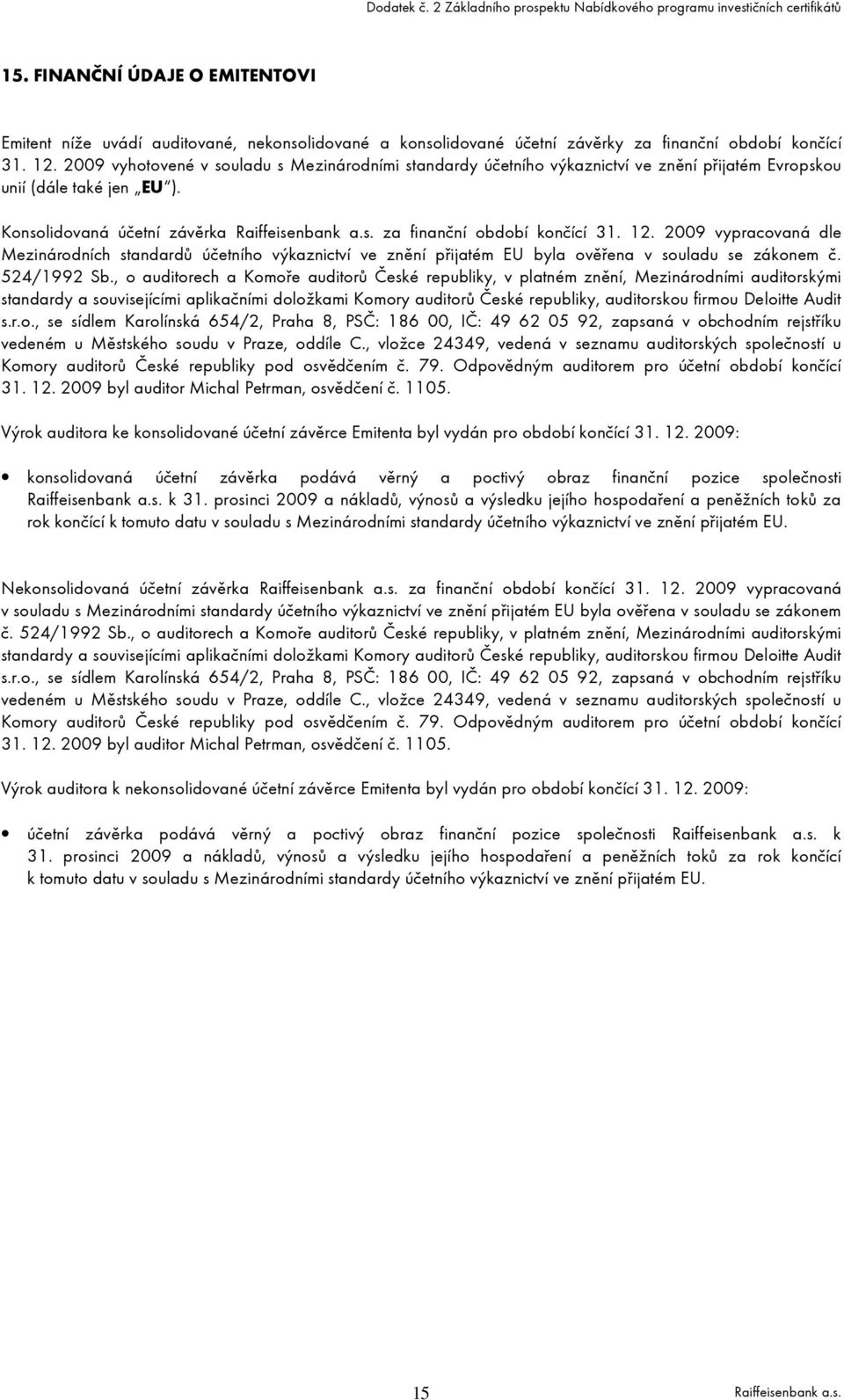 Dodatek č. 2 Základního prospektu Nabídkového programu investičních certifikátů

15. FINANČNÍ ÚDAJE O EMITENTOVI

Emitent níže uvádí auditované, nekonsolidované a konsolidované účetní závěrky za finanční období končící 31. 12. 2009 vyhotovené v souladu s Mezinárodními standardy účetního výkaznictví ve znění přijatém Evropskou unií (dále také jen „EU").

Konsolidovaná účetní závěrka Raiffeisenbank a.s. za finanční období končící 31. 12. 2009 vypracovaná dle Mezinárodních standardů účetního výkaznictví ve znění přijatém EU byla ověřena v souladu se zákonem č. 524/1992 Sb., o auditorech a Komoře auditorů České republiky, v platném znění, Mezinárodními auditorskými standardy a souvisejícími aplikačními doložkami Komory auditorů České republiky, auditorskou firmou Deloitte Audit s.r.o., se sídlem Karolínská 654/2, Praha 8, PSČ: 186 00, IČ: 49 62 05 92, zapsaná v obchodním rejstříku vedeném u Městského soudu v Praze, oddíle C., vložce 24349, vedená v seznamu auditorských společností u Komory auditorů České republiky pod osvědčením č. 79. Odpovědným auditorem pro účetní období končící 31. 12. 2009 byl auditor Michal Petrman, osvědčení č. 1105.

Výrok auditora ke konsolidované účetní závěrce Emitenta byl vydán pro období končící 31. 12. 2009:

• konsolidovaná účetní závěrka podává věrný a poctivý obraz finanční pozice společnosti Raiffeisenbank a.s. k 31. prosinci 2009 a nákladů, výnosů a výsledku jejího hospodaření a peněžních toků za rok končící k tomuto datu v souladu s Mezinárodními standardy účetního výkaznictví ve znění přijatém EU.

Nekonsolidovaná účetní závěrka Raiffeisenbank a.s. za finanční období končící 31. 12. 2009 vypracovaná v souladu s Mezinárodními standardy účetního výkaznictví ve znění přijatém EU byla ověřena v souladu se zákonem č. 524/1992 Sb., o auditorech a Komoře auditorů České republiky, v platném znění, Mezinárodními auditorskými standardy a souvisejícími aplikačními doložkami Komory auditorů České republiky, auditorskou firmou Deloitte Audit s.r.o., se sídlem Karolínská 654/2, Praha 8, PSČ: 186 00, IČ: 49 62 05 92, zapsaná v obchodním rejstříku vedeném u Městského soudu v Praze, oddíle C., vložce 24349, vedená v seznamu auditorských společností u Komory auditorů České republiky pod osvědčením č. 79. Odpovědným auditorem pro účetní období končící 31. 12. 2009 byl auditor Michal Petrman, osvědčení č. 1105.

Výrok auditora k nekonsolidované účetní závěrce Emitenta byl vydán pro období končící 31. 12. 2009:

• účetní závěrka podává věrný a poctivý obraz finanční pozice společnosti Raiffeisenbank a.s. k 31. prosinci 2009 a nákladů, výnosů a výsledku jejího hospodaření a peněžních toků za rok končící k tomuto datu v souladu s Mezinárodními standardy účetního výkaznictví ve znění přijatém EU.

15

Raiffeisenbank a.s.